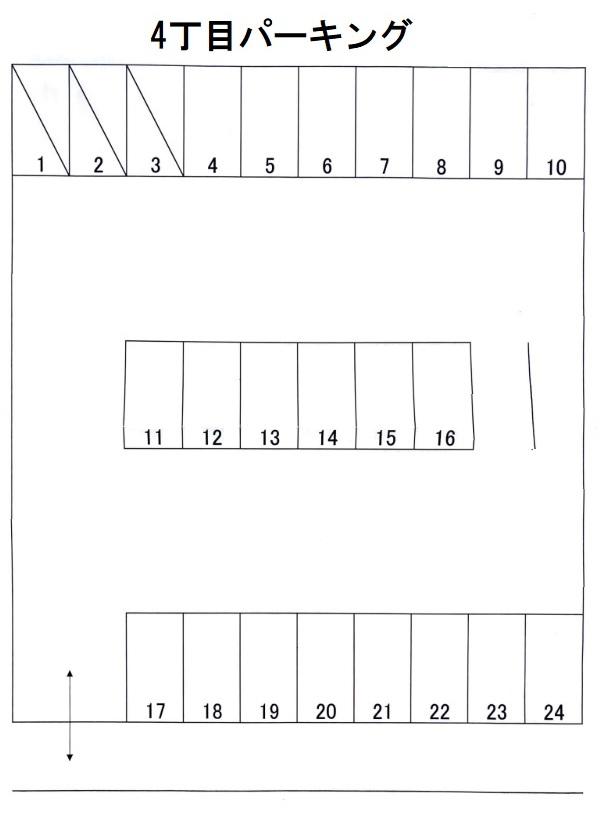 4丁目パーキング

1 2 3 4 5 6 7 8 9 10

11 12 13 14 15 16

17 18 19 20 21 22 23 24